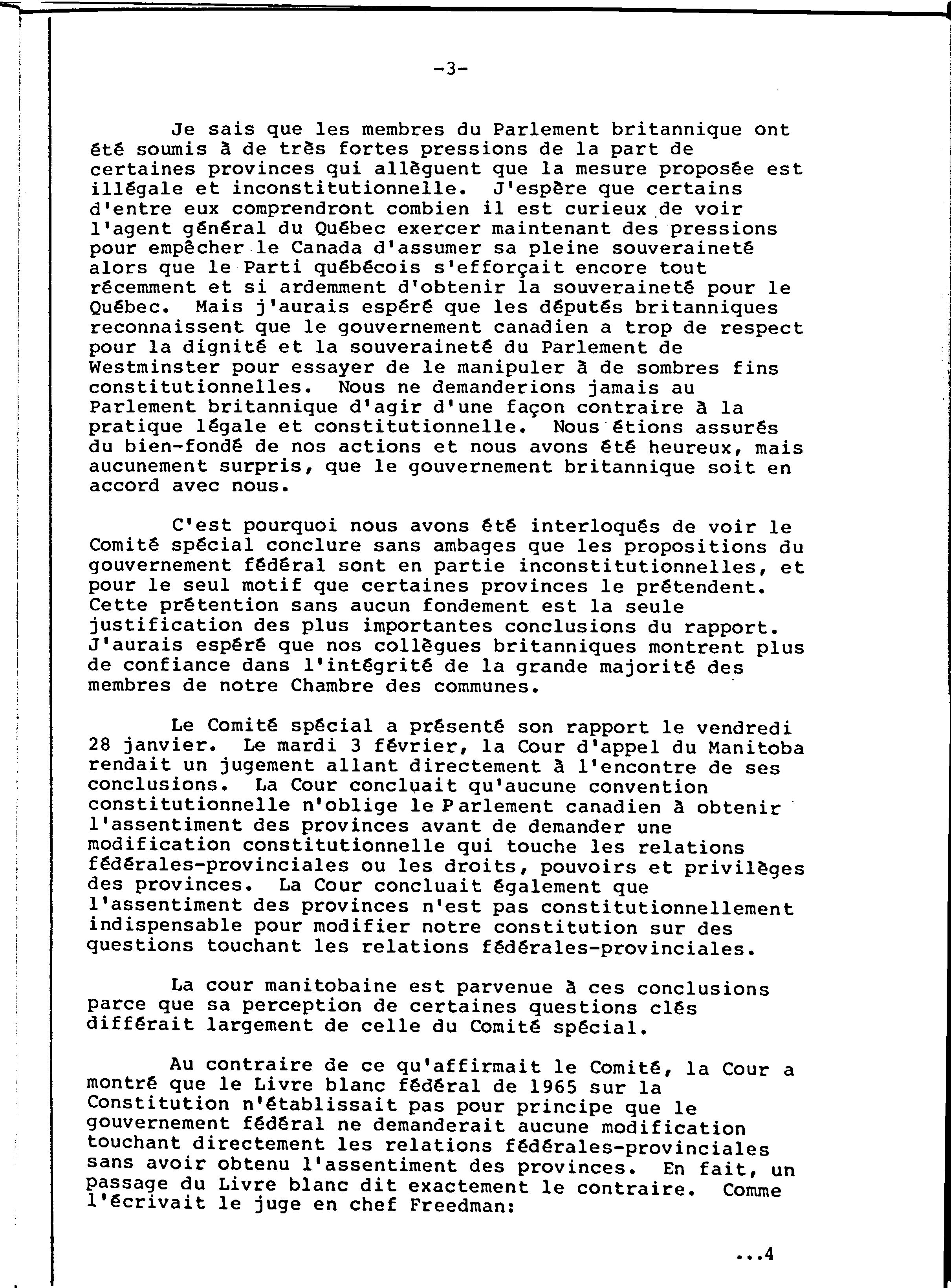 -3-

Je sais que les membres du Parlement britannique ont été soumis à de très fortes pressions de la part de certaines provinces qui allèguent que la mesure proposée est illégale et inconstitutionnelle. J'espère que certains d'entre eux comprendront combien il est curieux de voir l'agent général du Québec exercer maintenant des pressions pour empêcher le Canada d'assumer sa pleine souveraineté alors que le Parti québécois s'efforçait encore tout récemment et si ardemment d'obtenir la souveraineté pour le Québec. Mais j'aurais espéré que les députés britanniques reconnaissent que le gouvernement canadien a trop de respect pour la dignité et la souveraineté du Parlement de Westminster pour essayer de le manipuler à de sombres fins constitutionnelles. Nous ne demanderions jamais au Parlement britannique d'agir d'une façon contraire à la pratique légale et constitutionnelle. Nous étions assurés du bien-fondé de nos actions et nous avons été heureux, mais aucunement surpris, que le gouvernement britannique soit en accord avec nous.

C'est pourquoi nous avons été interloqués de voir le Comité spécial conclure sans ambages que les propositions du gouvernement fédéral sont en partie inconstitutionnelles, et pour le seul motif que certaines provinces le prétendent. Cette prétention sans aucun fondement est la seule justification des plus importantes conclusions du rapport. J'aurais espéré que nos collègues britanniques montrent plus de confiance dans l'intégrité de la grande majorité des membres de notre Chambre des communes.

Le Comité spécial a présenté son rapport le vendredi 28 janvier. Le mardi 3 février, la Cour d'appel du Manitoba rendait un jugement allant directement à l'encontre de ses conclusions. La Cour concluait qu'aucune convention constitutionnelle n'oblige le Parlement canadien à obtenir l'assentiment des provinces avant de demander une modification constitutionnelle qui touche les relations fédérales-provinciales ou les droits, pouvoirs et privilèges des provinces. La Cour concluait également que l'assentiment des provinces n'est pas constitutionnellement indispensable pour modifier notre constitution sur des questions touchant les relations fédérales-provinciales.

La cour manitobaine est parvenue à ces conclusions parce que sa perception de certaines questions clés différait largement de celle du Comité spécial.

Au contraire de ce qu'affirmait le Comité, la Cour a montré que le Livre blanc fédéral de 1965 sur la Constitution n'établissait pas pour principe que le gouvernement fédéral ne demanderait aucune modification touchant directement les relations fédérales-provinciales sans avoir obtenu l'assentiment des provinces. En fait, un passage du Livre blanc dit exactement le contraire. Comme l'écrivait le juge en chef Freedman:

...4